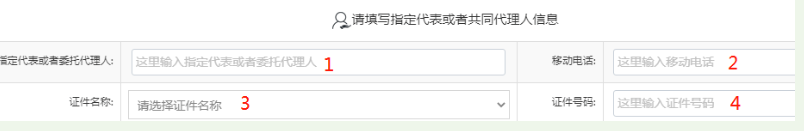 请填写指定代表或者共同代理人信息

指定代表或者委托代理人: 这里输入指定代表或者委托代理人 1

移动电话: 这里输入移动电话 2

证件名称: 请选择证件名称 3

证件号码: 这里输入证件号码 4